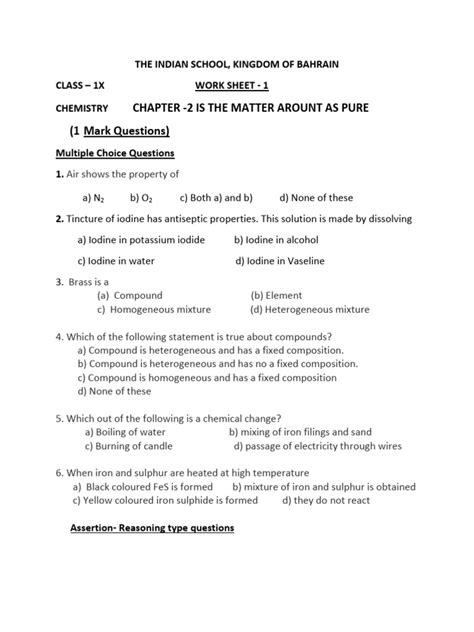 THE INDIAN SCHOOL, KINGDOM OF BAHRAIN

CLASS – 1X WORK SHEET - 1

CHEMISTRY CHAPTER -2 IS THE MATTER AROUNT AS PURE

(1 Mark Questions)

Multiple Choice Questions

1. Air shows the property of

a) $N_2$ b) $O_2$ c) Both a) and b) d) None of these

2. Tincture of iodine has antiseptic properties. This solution is made by dissolving

a) Iodine in potassium iodide b) Iodine in alcohol

c) Iodine in water d) Iodine in Vaseline

3. Brass is a

(a) Compound (b) Element

c) Homogeneous mixture (d) Heterogeneous mixture

4. Which of the following statement is true about compounds?

a) Compound is heterogeneous and has a fixed composition.

b) Compound is heterogeneous and has no a fixed composition.

c) Compound is homogeneous and has a fixed composition

d) None of these

5. Which out of the following is a chemical change?

a) Boiling of water b) mixing of iron filings and sand

c) Burning of candle d) passage of electricity through wires

6. When iron and sulphur are heated at high temperature

a) Black coloured FeS is formed b) mixture of iron and sulphur is obtained

c) Yellow coloured iron sulphide is formed d) they do not react

Assertion- Reasoning type questions